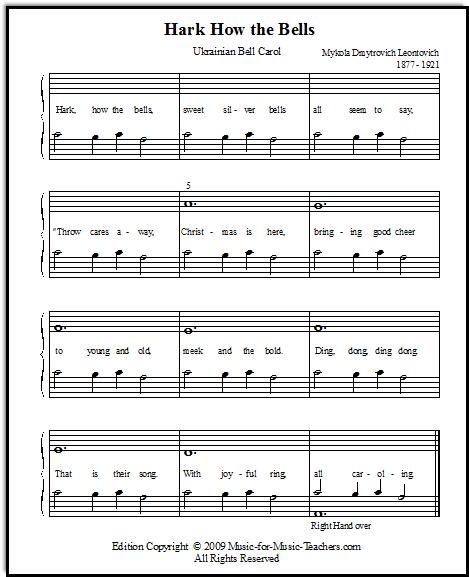 Hark How the Bells

Ukrainian Bell Carol

Mykola Dmytrovich Leontovich
1877 - 1921

Hark, how the bells, sweet sil - ver bells all seem to say,

5

"Throw cares a - way, Christ - mas is here, bring - ing good cheer

to young and old, meek and the bold. Ding, dong, ding dong.

That is their song. With joy - ful ring, all car - ol - ing

Right Hand over

Edition Copyright © 2009 Music-for-Music-Teachers.com
All Rights Reserved